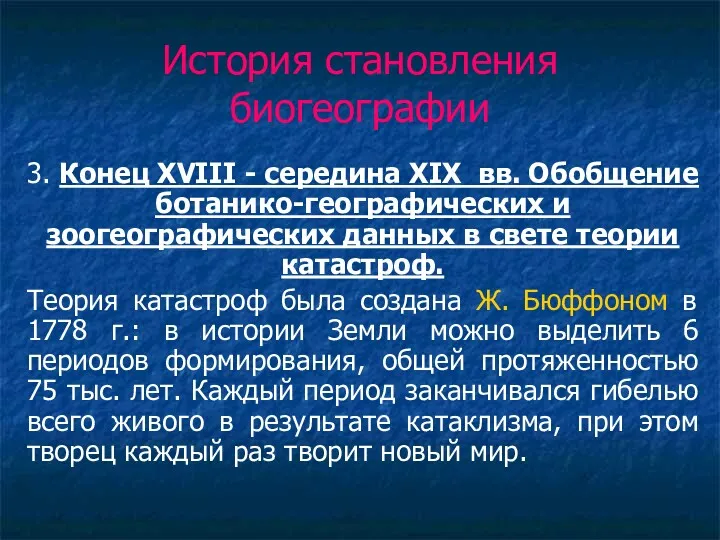 История становления биогеографии

3. Конец XVIII - середина XIX вв. Обобщение ботанико-географических и зоогеографических данных в свете теории катастроф.

Теория катастроф была создана Ж. Бюффоном в 1778 г.: в истории Земли можно выделить 6 периодов формирования, общей протяженностью 75 тыс. лет. Каждый период заканчивался гибелью всего живого в результате катаклизма, при этом творец каждый раз творит новый мир.